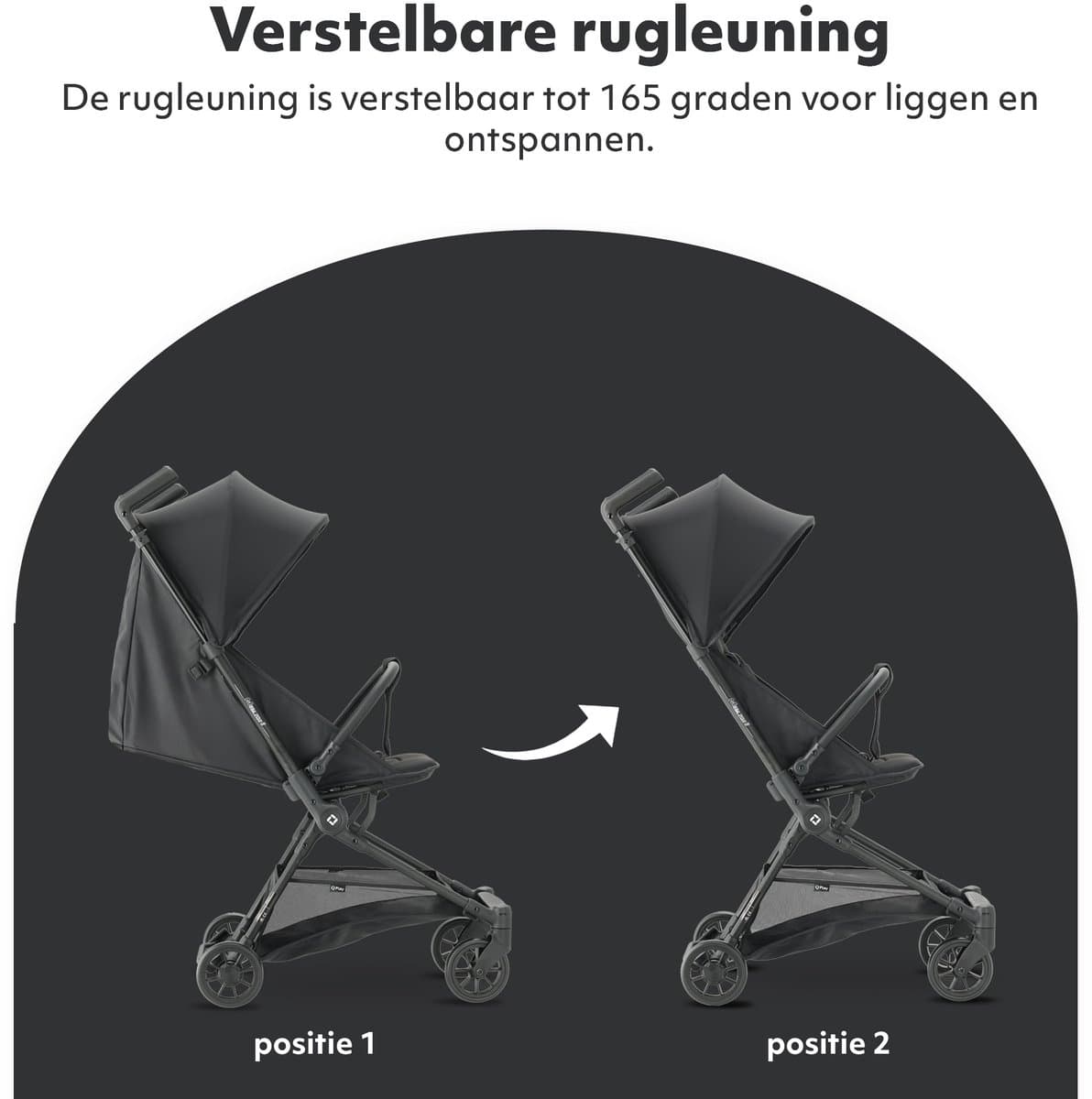 Verstelbare rugleuning

De rugleuning is verstelbaar tot 165 graden voor liggen en ontspannen.

positie 1

positie 2